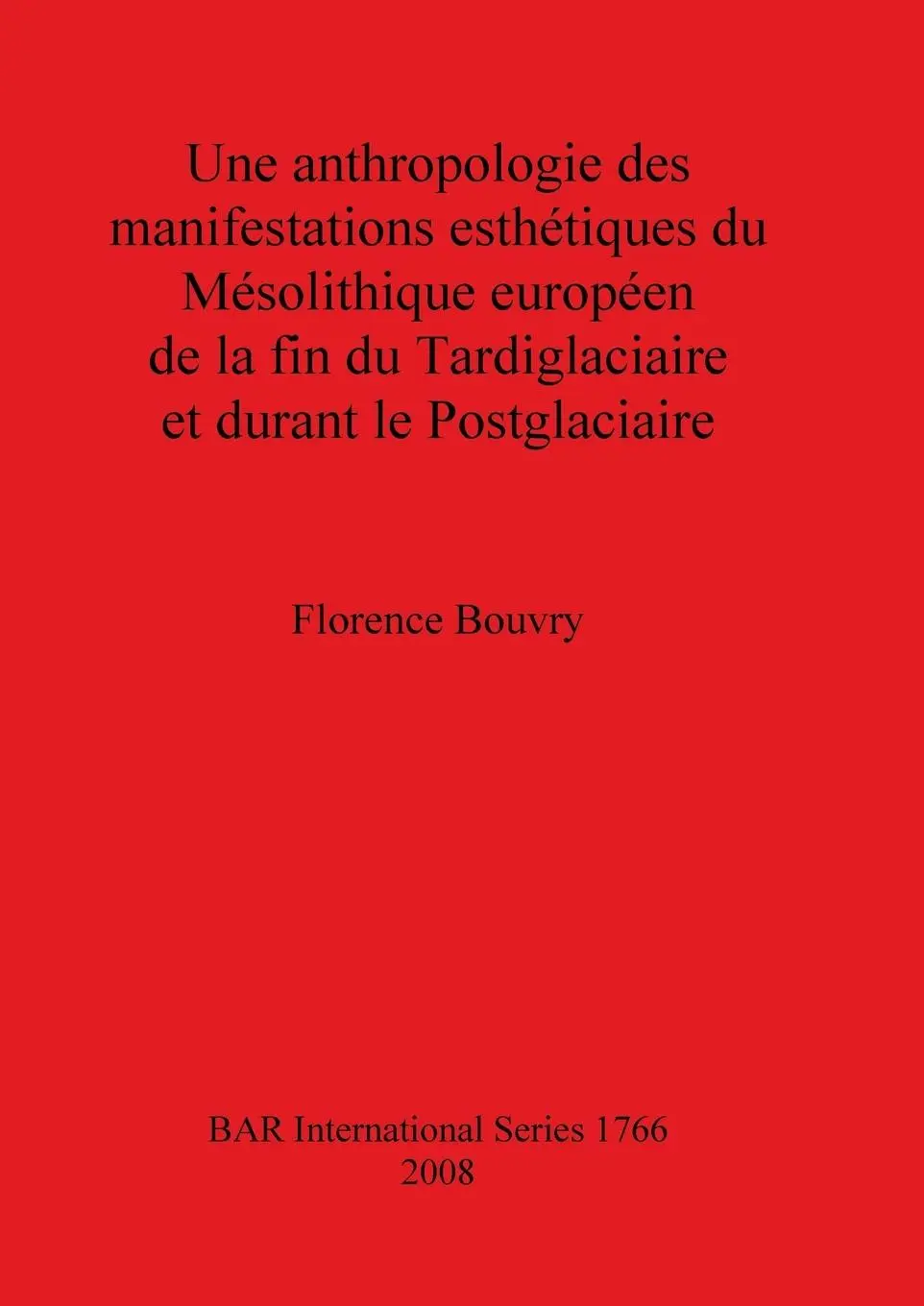 Une anthropologie des manifestations esthétiques du Mésolithique européen de la fin du Tardiglaciaire et durant le Postglaciaire

Florence Bouvry

BAR International Series 1766
2008